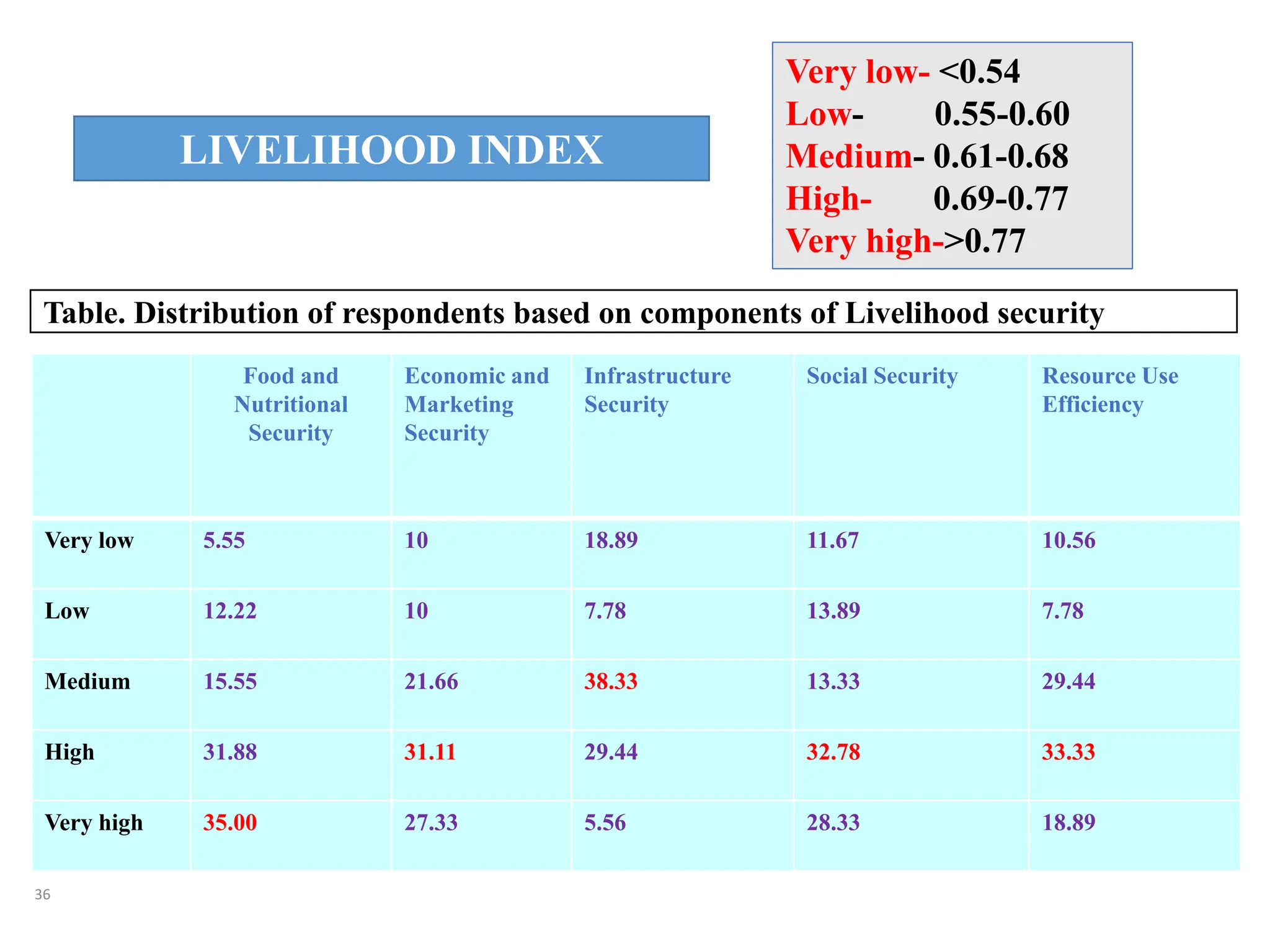 LIVELIHOOD INDEX

Very low- <0.54
Low- 0.55-0.60
Medium- 0.61-0.68
High- 0.69-0.77
Very high->0.77

Table. Distribution of respondents based on components of Livelihood security

| | Food and Nutritional Security | Economic and Marketing Security | Infrastructure Security | Social Security | Resource Use Efficiency |
|---|---|---|---|---|---|
| Very low | 5.55 | 10 | 18.89 | 11.67 | 10.56 |
| Low | 12.22 | 10 | 7.78 | 13.89 | 7.78 |
| Medium | 15.55 | 21.66 | 38.33 | 13.33 | 29.44 |
| High | 31.88 | 31.11 | 29.44 | 32.78 | 33.33 |
| Very high | 35.00 | 27.33 | 5.56 | 28.33 | 18.89 |

36